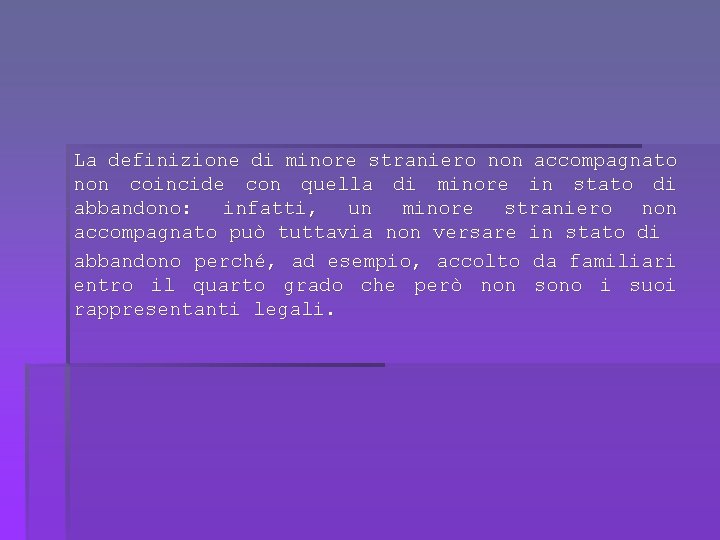 La definizione di minore straniero non accompagnato non coincide con quella di minore in stato di abbandono: infatti, un minore straniero non accompagnato può tuttavia non versare in stato di abbandono perché, ad esempio, accolto da familiari entro il quarto grado che però non sono i suoi rappresentanti legali.